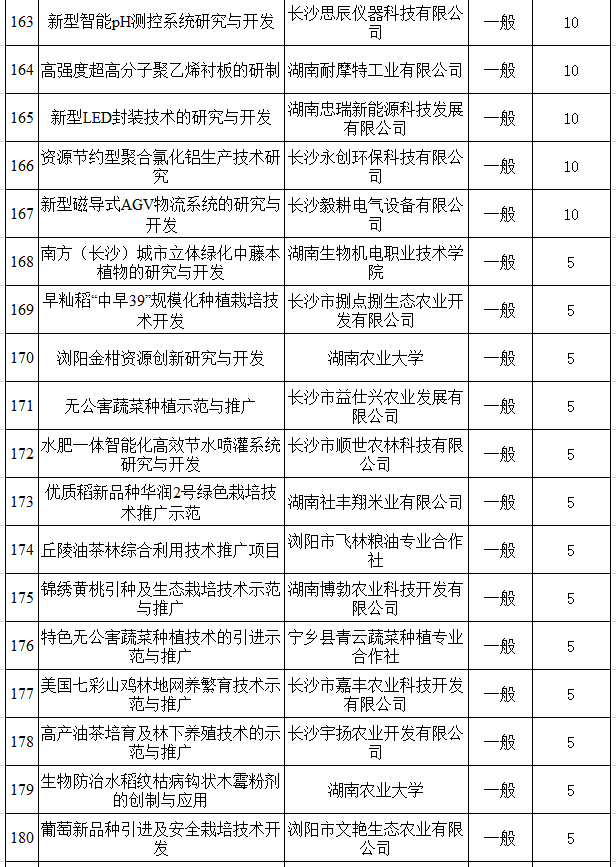 | 163 | 新型智能pH测控系统研究与开发 | 长沙思辰仪器科技有限公司 | 一般 | 10 |
|---|---|---|---|---|
| 164 | 高强度超高分子聚乙烯衬板的研制 | 湖南耐摩特工业有限公司 | 一般 | 10 |
| 165 | 新型LED封装技术的研究与开发 | 湖南忠瑞新能源科技发展有限公司 | 一般 | 10 |
| 166 | 资源节约型聚合氯化铝生产技术研究 | 长沙永创环保科技有限公司 | 一般 | 10 |
| 167 | 新型磁导式AGV物流系统的研究与开发 | 长沙毅耕电气设备有限公司 | 一般 | 10 |
| 168 | 南方（长沙）城市立体绿化中藤本植物的研究与开发 | 湖南生物机电职业技术学院 | 一般 | 5 |
| 169 | 早籼稻“中早39”规模化种植栽培技术开发 | 长沙市捌点捌生态农业开发有限公司 | 一般 | 5 |
| 170 | 浏阳金柑资源创新研究与开发 | 湖南农业大学 | 一般 | 5 |
| 171 | 无公害蔬菜种植示范与推广 | 长沙市益仕兴农业发展有限公司 | 一般 | 5 |
| 172 | 水肥一体智能化高效节水喷灌系统研究与开发 | 长沙市顺世农林科技有限公司 | 一般 | 5 |
| 173 | 优质稻新品种华润2号绿色栽培技术推广示范 | 湖南社丰翔米业有限公司 | 一般 | 5 |
| 174 | 丘陵油茶林综合利用技术推广项目 | 浏阳市飞林粮油专业合作社 | 一般 | 5 |
| 175 | 锦绣黄桃引种及生态栽培技术示范与推广 | 湖南博勃农业科技开发有限公司 | 一般 | 5 |
| 176 | 特色无公害蔬菜种植技术的引进示范与推广 | 宁乡县青云蔬菜种植专业合作社 | 一般 | 5 |
| 177 | 美国七彩山鸡林地网养繁育技术示范与推广 | 长沙市嘉丰农业科技开发有限公司 | 一般 | 5 |
| 178 | 高产油茶培育及林下养殖技术的示范与推广 | 长沙宇扬农业开发有限公司 | 一般 | 5 |
| 179 | 生物防治水稻纹枯病钩状木霉粉剂的创制与应用 | 湖南农业大学 | 一般 | 5 |
| 180 | 葡萄新品种引进及安全栽培技术开发 | 浏阳市文艳生态农业有限公司 | 一般 | 5 |